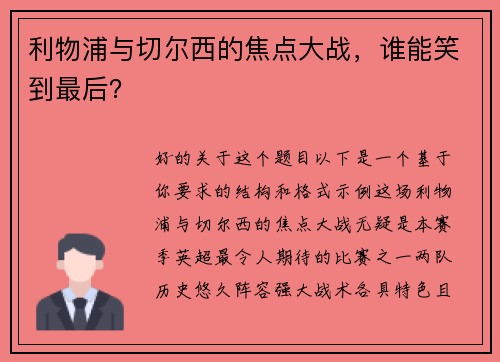 利物浦与切尔西的焦点大战，谁能笑到最后？

好的关于这个题目以下是一个基于你要求的结构和格式示例这场利物浦与切尔西的焦点大战无疑是本赛季英超最令人期待的比赛之一两队历史悠久阵容强大战术各具特色且